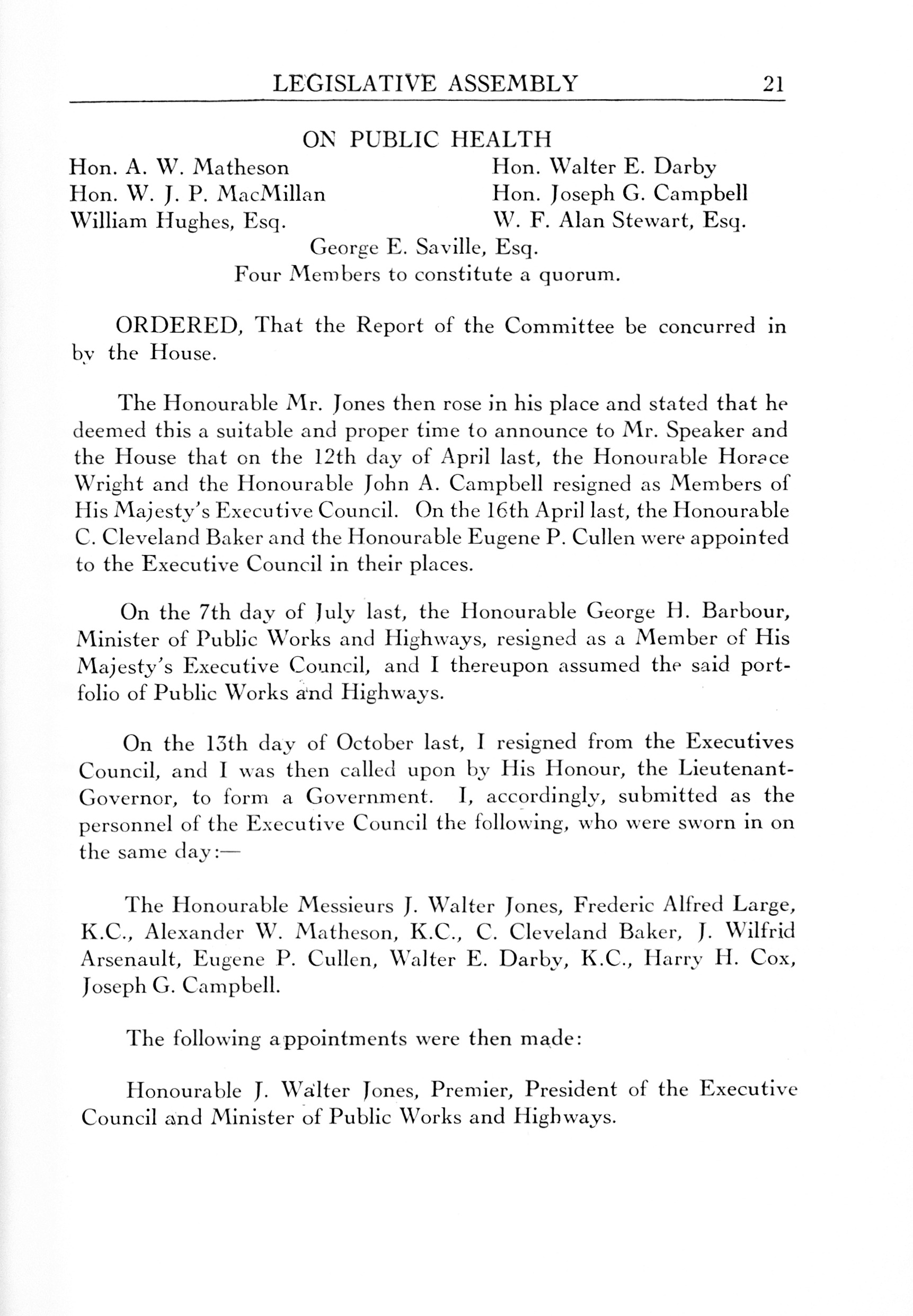 LEGISLATIVE ASSEMBLY 21

ON PUBLIC HEALTH

Hon. A. W. Matheson
Hon. W. J. P. MacMillan
William Hughes, Esq.

Hon. Walter E. Darby
Hon. Joseph G. Campbell
W. F. Alan Stewart, Esq.

George E. Saville, Esq.
Four Members to constitute a quorum.

ORDERED, That the Report of the Committee be concurred in by the House.

The Honourable Mr. Jones then rose in his place and stated that he deemed this a suitable and proper time to announce to Mr. Speaker and the House that on the 12th day of April last, the Honourable Horace Wright and the Honourable John A. Campbell resigned as Members of His Majesty's Executive Council. On the 16th April last, the Honourable C. Cleveland Baker and the Honourable Eugene P. Cullen were appointed to the Executive Council in their places.

On the 7th day of July last, the Honourable George H. Barbour, Minister of Public Works and Highways, resigned as a Member of His Majesty's Executive Council, and I thereupon assumed the said portfolio of Public Works and Highways.

On the 13th day of October last, I resigned from the Executives Council, and I was then called upon by His Honour, the Lieutenant-Governor, to form a Government. I, accordingly, submitted as the personnel of the Executive Council the following, who were sworn in on the same day:—

The Honourable Messieurs J. Walter Jones, Frederic Alfred Large, K.C., Alexander W. Matheson, K.C., C. Cleveland Baker, J. Wilfrid Arsenault, Eugene P. Cullen, Walter E. Darby, K.C., Harry H. Cox, Joseph G. Campbell.

The following appointments were then made:

Honourable J. Walter Jones, Premier, President of the Executive Council and Minister of Public Works and Highways.